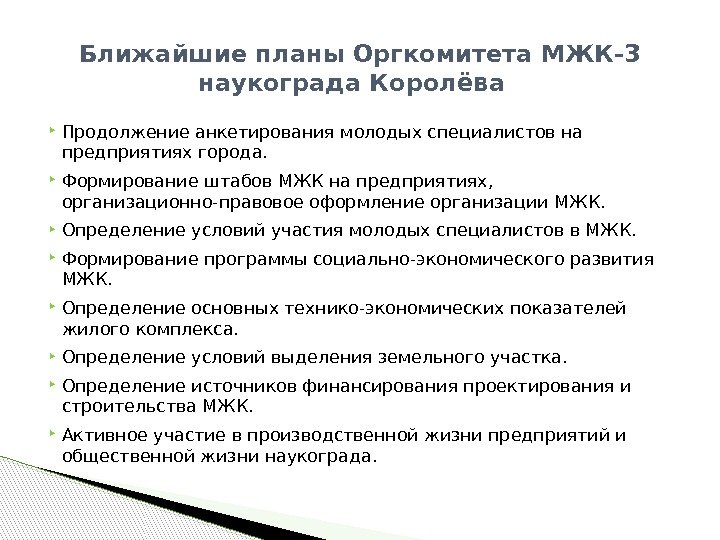 Ближайшие планы Оргкомитета МЖК-3 наукограда Королёва

Продолжение анкетирования молодых специалистов на предприятиях города.

Формирование штабов МЖК на предприятиях, организационно-правовое оформление организации МЖК.

Определение условий участия молодых специалистов в МЖК.

Формирование программы социально-экономического развития МЖК.

Определение основных технико-экономических показателей жилого комплекса.

Определение условий выделения земельного участка.

Определение источников финансирования проектирования и строительства МЖК.

Активное участие в производственной жизни предприятий и общественной жизни наукограда.